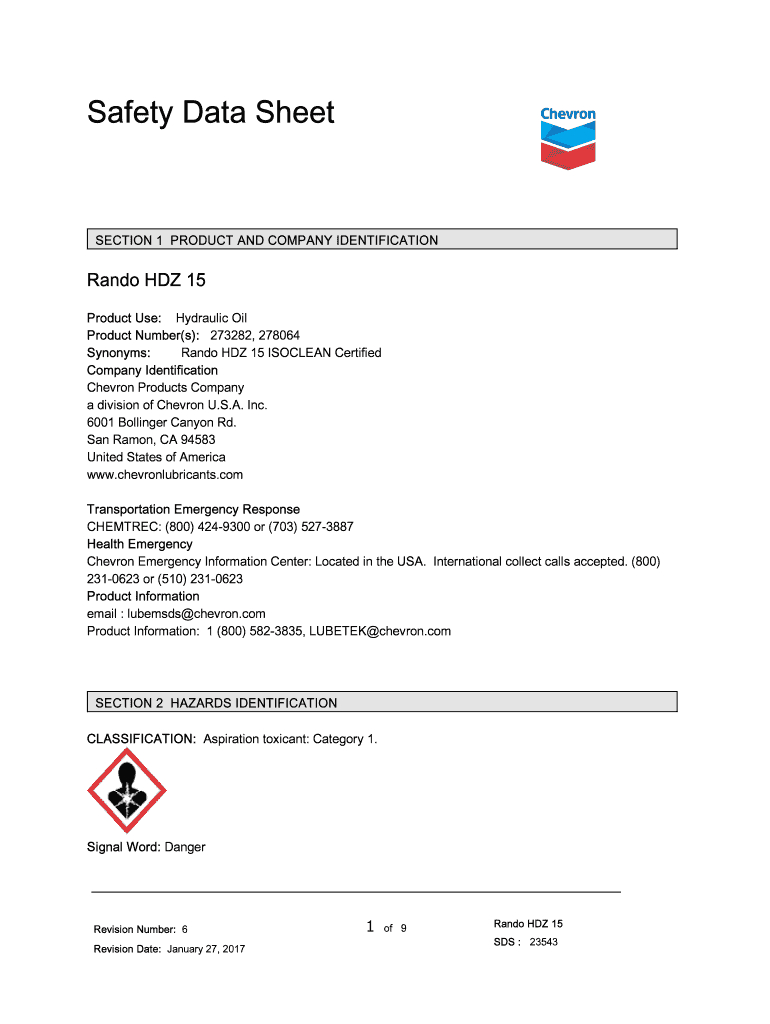 Safety Data Sheet

Chevron

SECTION 1 PRODUCT AND COMPANY IDENTIFICATION

Rando HDZ 15

Product Use: Hydraulic Oil
Product Number(s): 273282, 278064
Synonyms: Rando HDZ 15 ISOCLEAN Certified
Company Identification
Chevron Products Company
a division of Chevron U.S.A. Inc.
6001 Bollinger Canyon Rd.
San Ramon, CA 94583
United States of America
www.chevronlubricants.com

Transportation Emergency Response
CHEMTREC: (800) 424-9300 or (703) 527-3887
Health Emergency
Chevron Emergency Information Center: Located in the USA. International collect calls accepted. (800) 231-0623 or (510) 231-0623
Product Information
email : lubemsds@chevron.com
Product Information: 1 (800) 582-3835, LUBETEK@chevron.com

SECTION 2 HAZARDS IDENTIFICATION

CLASSIFICATION: Aspiration toxicant: Category 1.

Signal Word: Danger

Revision Number: 6
Revision Date: January 27, 2017

1 of 9

Rando HDZ 15
SDS : 23543